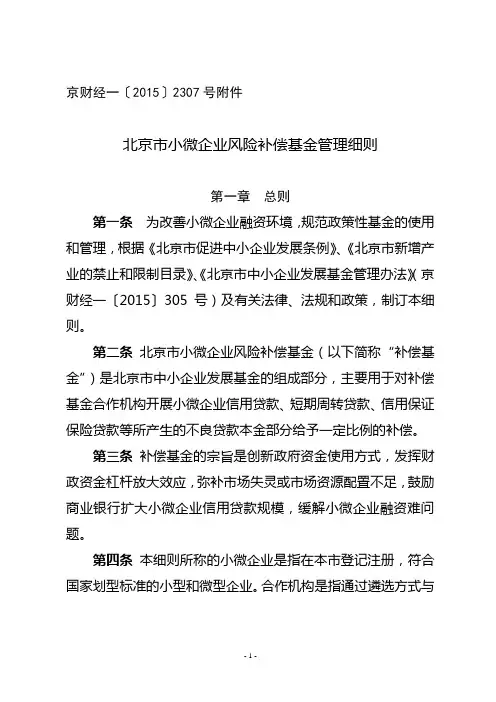 京财经一〔2015〕2307 号附件

北京市小微企业风险补偿基金管理细则

第一章 总则

第一条 为改善小微企业融资环境，规范政策性基金的使用和管理，根据《北京市促进中小企业发展条例》、《北京市新增产业的禁止和限制目录》、《北京市中小企业发展基金管理办法》（京财经一〔2015〕305 号）及有关法律、法规和政策，制订本细则。

第二条 北京市小微企业风险补偿基金（以下简称“补偿基金”）是北京市中小企业发展基金的组成部分，主要用于对补偿基金合作机构开展小微企业信用贷款、短期周转贷款、信用保证保险贷款等所产生的不良贷款本金部分给予一定比例的补偿。

第三条 补偿基金的宗旨是创新政府资金使用方式，发挥财政资金杠杆放大效应，弥补市场失灵或市场资源配置不足，鼓励商业银行扩大小微企业信用贷款规模，缓解小微企业融资难问题。

第四条 本细则所称的小微企业是指在本市登记注册，符合国家划型标准的小型和微型企业。合作机构是指通过遴选方式与

- 1 -